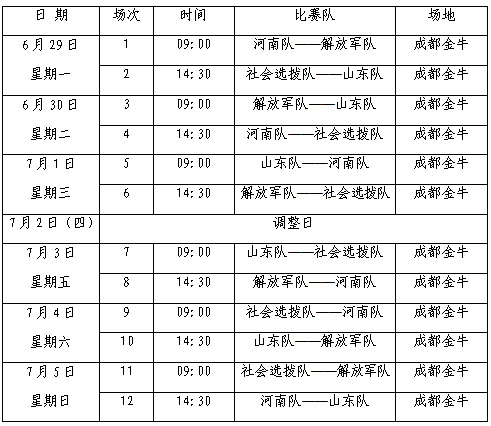 | 日 期 | 场次 | 时间 | 比赛队 | 场地 |
|---|---|---|---|---|
| 6月29日 星期一 | 1 | 09:00 | 河南队——解放军队 | 成都金牛 |
| | 2 | 14:30 | 社会选拔队——山东队 | 成都金牛 |
| 6月30日 星期二 | 3 | 09:00 | 解放军队——山东队 | 成都金牛 |
| | 4 | 14:30 | 河南队——社会选拔队 | 成都金牛 |
| 7月1日 星期三 | 5 | 09:00 | 山东队——河南队 | 成都金牛 |
| | 6 | 14:30 | 解放军队——社会选拔队 | 成都金牛 |
| 7月2日（四） | 调整日 | | | |
| 7月3日 星期五 | 7 | 09:00 | 山东队——社会选拔队 | 成都金牛 |
| | 8 | 14:30 | 解放军队——河南队 | 成都金牛 |
| 7月4日 星期六 | 9 | 09:00 | 社会选拔队——河南队 | 成都金牛 |
| | 10 | 14:30 | 山东队——解放军队 | 成都金牛 |
| 7月5日 星期日 | 11 | 09:00 | 社会选拔队——解放军队 | 成都金牛 |
| | 12 | 14:30 | 河南队——山东队 | 成都金牛 |